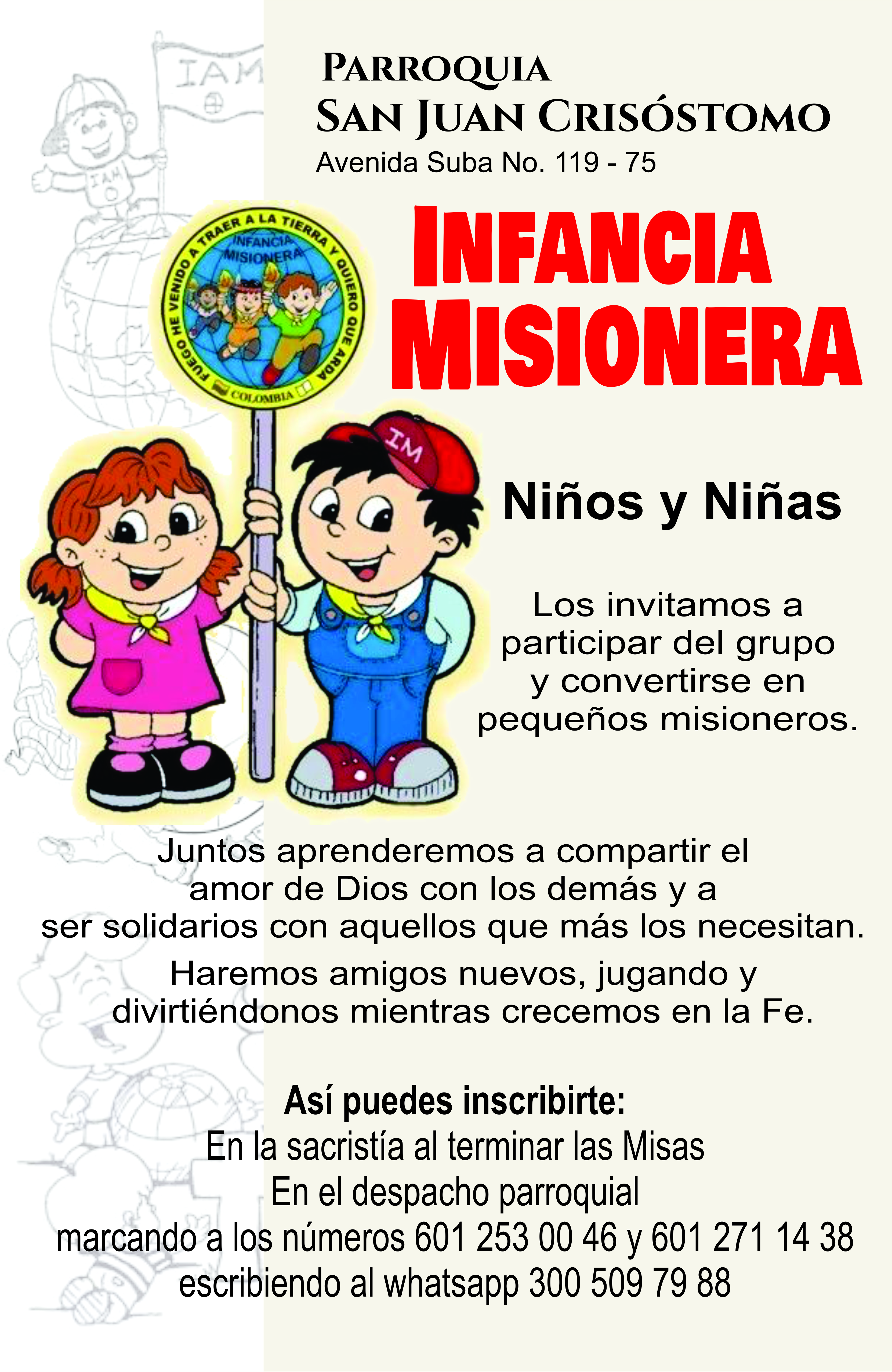 IAM

IAM

PARROQUIA
SAN JUAN CRISÓSTOMO
Avenida Suba No. 119 - 75

FUEGO HE VENIDO A TRAER A LA TIERRA Y QUIERO QUE ARDA
INFANCIA MISIONERA
COLOMBIA

INFANCIA
MISIONERA

IM

Niños y Niñas

Los invitamos a participar del grupo y convertirse en pequeños misioneros.

Juntos aprenderemos a compartir el amor de Dios con los demás y a ser solidarios con aquellos que más los necesitan.

Haremos amigos nuevos, jugando y divirtiéndonos mientras crecemos en la Fe.

Así puedes inscribirte:
En la sacristía al terminar las Misas
En el despacho parroquial
marcando a los números 601 253 00 46 y 601 271 14 38
escribiendo al whatsapp 300 509 79 88